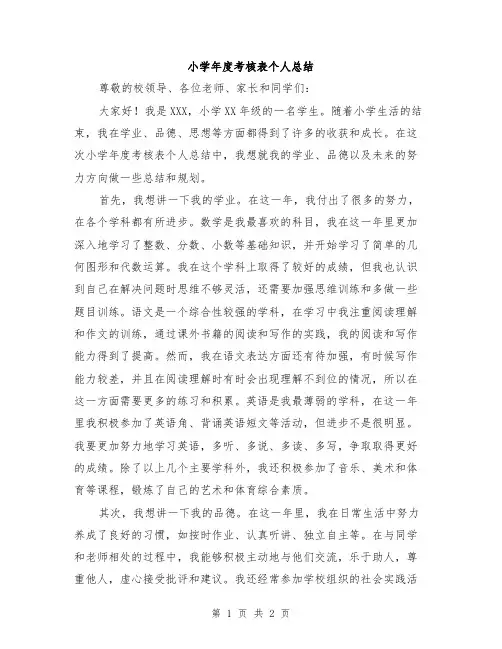 小学年度考核表个人总结

尊敬的校领导、各位老师、家长和同学们：

大家好！我是XXX，小学XX年级的一名学生。随着小学生活的结束，我在学业、品德、思想等方面都得到了许多的收获和成长。在这次小学年度考核表个人总结中，我想就我的学业、品德以及未来的努力方向做一些总结和规划。

首先，我想讲一下我的学业。在这一年，我付出了很多的努力，在各个学科都有所进步。数学是我最喜欢的科目，我在这一年里更加深入地学习了整数、分数、小数等基础知识，并开始学习了简单的几何图形和代数运算。我在这个学科上取得了较好的成绩，但我也认识到自己在解决问题时思维不够灵活，还需要加强思维训练和多做一些题目训练。语文是一个综合性较强的学科，在学习中我注重阅读理解和作文的训练，通过课外书籍的阅读和写作的实践，我的阅读和写作能力得到了提高。然而，我在语文表达方面还有待加强，有时候写作能力较差，并且在阅读理解时有时会出现理解不到位的情况，所以在这一方面需要更多的练习和积累。英语是我最薄弱的学科，在这一年里我积极参加了英语角、背诵英语短文等活动，但进步不是很明显。我要更加努力地学习英语，多听、多说、多读、多写，争取取得更好的成绩。除了以上几个主要学科外，我还积极参加了音乐、美术和体育等课程，锻炼了自己的艺术和体育综合素质。

其次，我想讲一下我的品德。在这一年里，我在日常生活中努力养成了良好的习惯，如按时作业、认真听讲、独立自主等。在与同学和老师相处的过程中，我能够积极主动地与他们交流，乐于助人，尊重他人，虚心接受批评和建议。我还经常参加学校组织的社会实践活

第 1 页 共 2 页